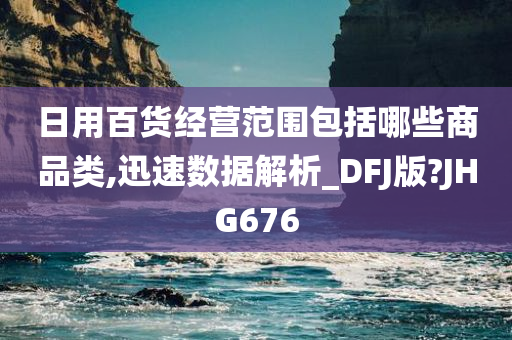 日用百货经营范围包括哪些商品类,迅速数据解析_DFJ版?JHG676